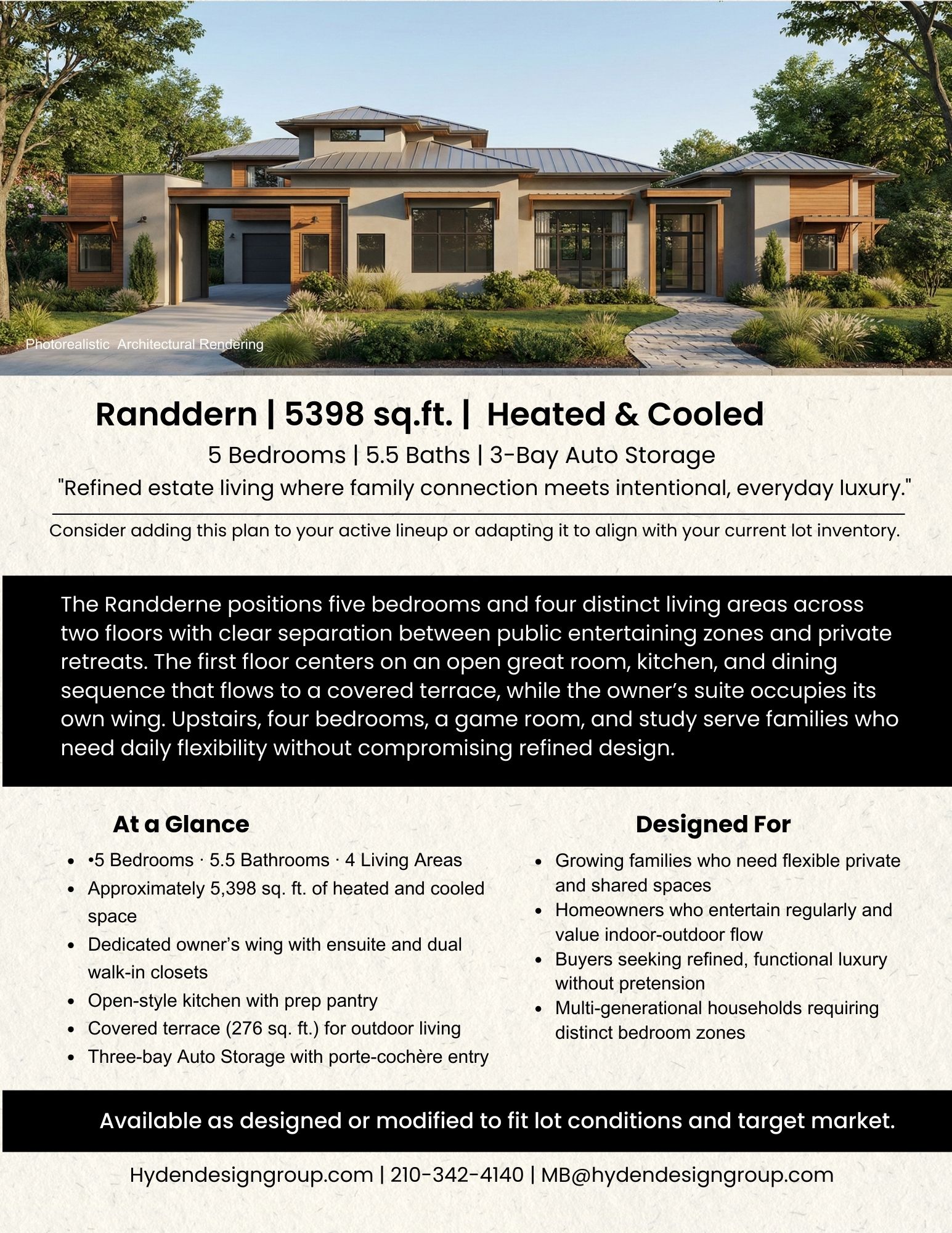 Photorealistic Architectural Rendering

Randdern | 5398 sq.ft. | Heated & Cooled

5 Bedrooms | 5.5 Baths | 3-Bay Auto Storage

"Refined estate living where family connection meets intentional, everyday luxury."

Consider adding this plan to your active lineup or adapting it to align with your current lot inventory.

The Randderne positions five bedrooms and four distinct living areas across two floors with clear separation between public entertaining zones and private retreats. The first floor centers on an open great room, kitchen, and dining sequence that flows to a covered terrace, while the owner's suite occupies its own wing. Upstairs, four bedrooms, a game room, and study serve families who need daily flexibility without compromising refined design.

At a Glance

- •5 Bedrooms · 5.5 Bathrooms · 4 Living Areas
- Approximately 5,398 sq. ft. of heated and cooled space
- Dedicated owner's wing with ensuite and dual walk-in closets
- Open-style kitchen with prep pantry
- Covered terrace (276 sq. ft.) for outdoor living
- Three-bay Auto Storage with porte-cochère entry

Designed For

- Growing families who need flexible private and shared spaces
- Homeowners who entertain regularly and value indoor-outdoor flow
- Buyers seeking refined, functional luxury without pretension
- Multi-generational households requiring distinct bedroom zones

Available as designed or modified to fit lot conditions and target market.

Hydendesigngroup.com | 210-342-4140 | MB@hydendesigngroup.com